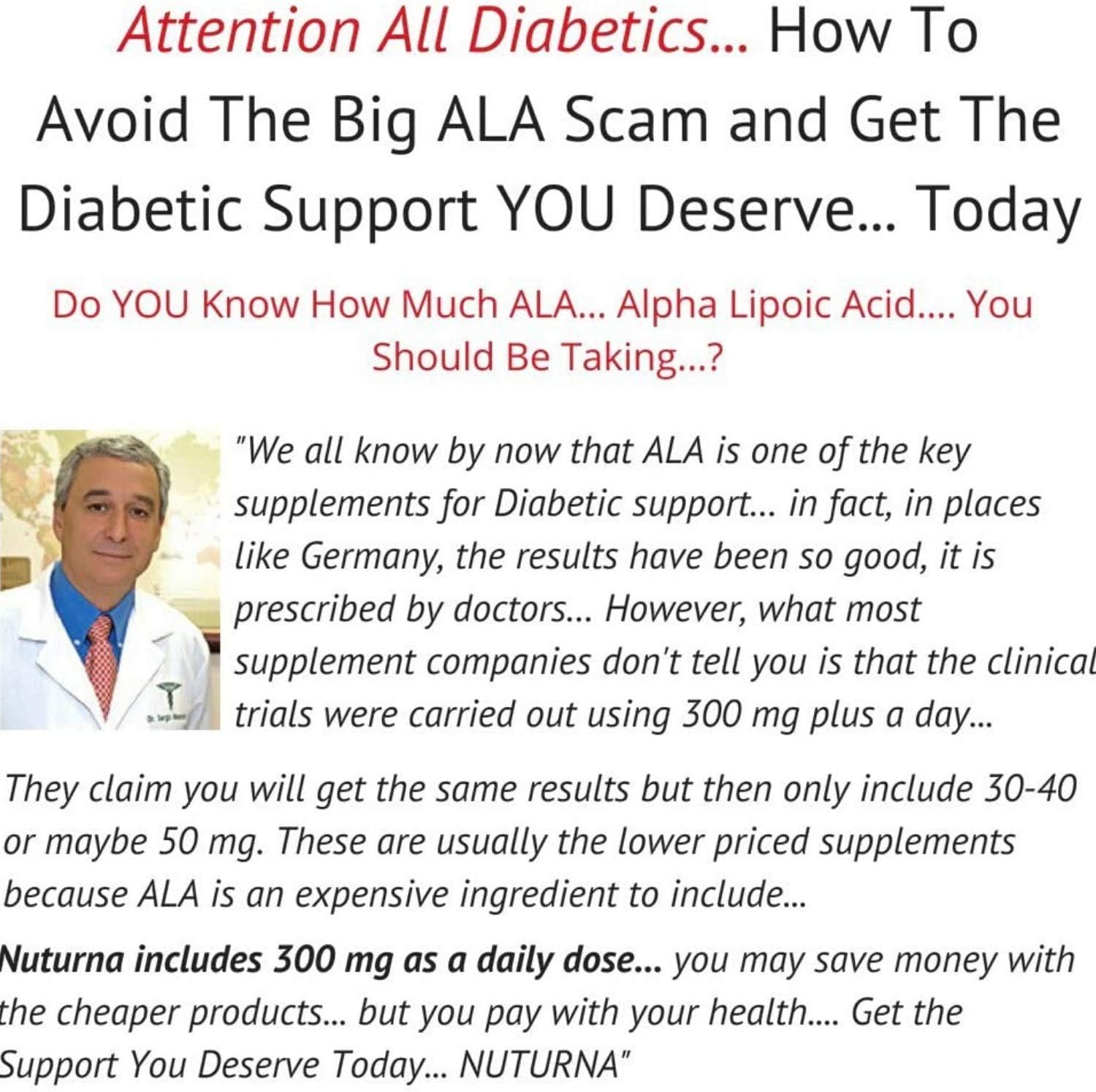 Attention All Diabetics... How To Avoid The Big ALA Scam and Get The Diabetic Support YOU Deserve... Today

Do YOU Know How Much ALA... Alpha Lipoic Acid.... You Should Be Taking...?

"We all know by now that ALA is one of the key supplements for Diabetic support... in fact, in places like Germany, the results have been so good, it is prescribed by doctors... However, what most supplement companies don't tell you is that the clinical trials were carried out using 300 mg plus a day...

They claim you will get the same results but then only include 30-40 or maybe 50 mg. These are usually the lower priced supplements because ALA is an expensive ingredient to include...

Nuturna includes 300 mg as a daily dose... you may save money with the cheaper products... but you pay with your health.... Get the Support You Deserve Today... NUTURNA"